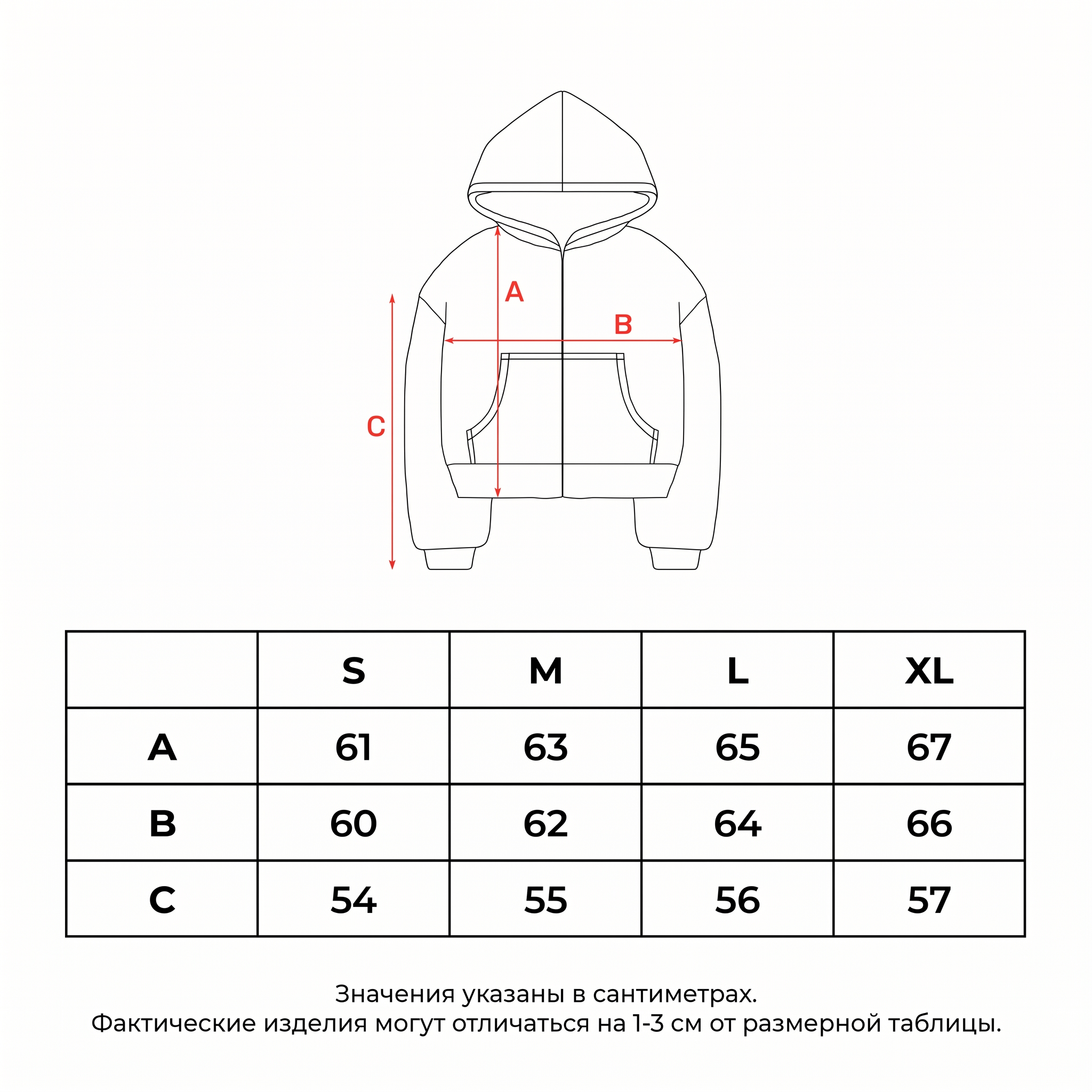 A

B

C

|  | S | M | L | XL |
|---|---|---|---|---|
| A | 61 | 63 | 65 | 67 |
| B | 60 | 62 | 64 | 66 |
| C | 54 | 55 | 56 | 57 |

Значения указаны в сантиметрах.
Фактические изделия могут отличаться на 1-3 см от размерной таблицы.